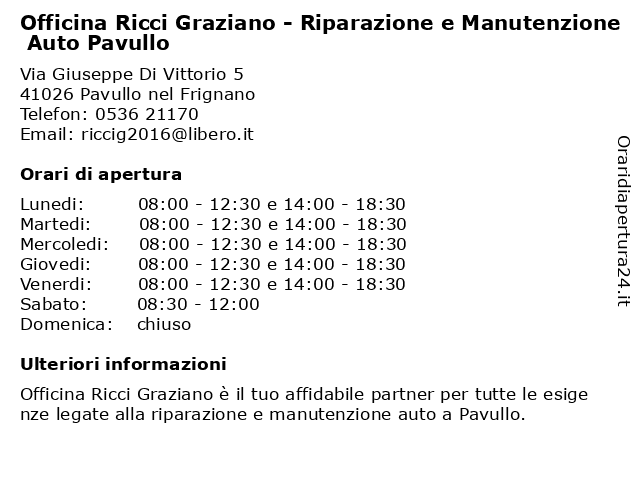 Officina Ricci Graziano - Riparazione e Manutenzione Auto Pavullo

Via Giuseppe Di Vittorio 5
41026 Pavullo nel Frignano
Telefon: 0536 21170
Email: riccig2016@libero.it

Orari di apertura

| | |
|---|---|
| Lunedi: | 08:00 - 12:30 e 14:00 - 18:30 |
| Martedi: | 08:00 - 12:30 e 14:00 - 18:30 |
| Mercoledi: | 08:00 - 12:30 e 14:00 - 18:30 |
| Giovedi: | 08:00 - 12:30 e 14:00 - 18:30 |
| Venerdi: | 08:00 - 12:30 e 14:00 - 18:30 |
| Sabato: | 08:30 - 12:00 |
| Domenica: | chiuso |

Ulteriori informazioni

Officina Ricci Graziano è il tuo affidabile partner per tutte le esigenze legate alla riparazione e manutenzione auto a Pavullo.

Oraridiapertura24.it